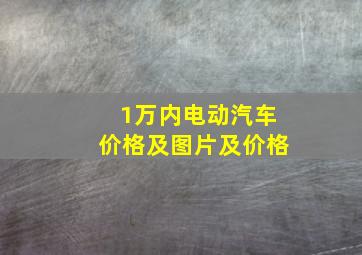 1万内电动汽车
价格及图片及价格